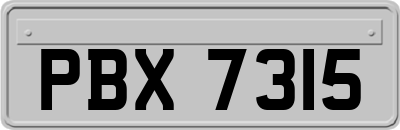 PBX 7315